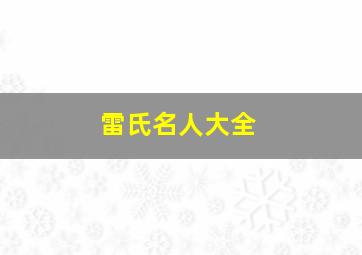 雷氏名人大全